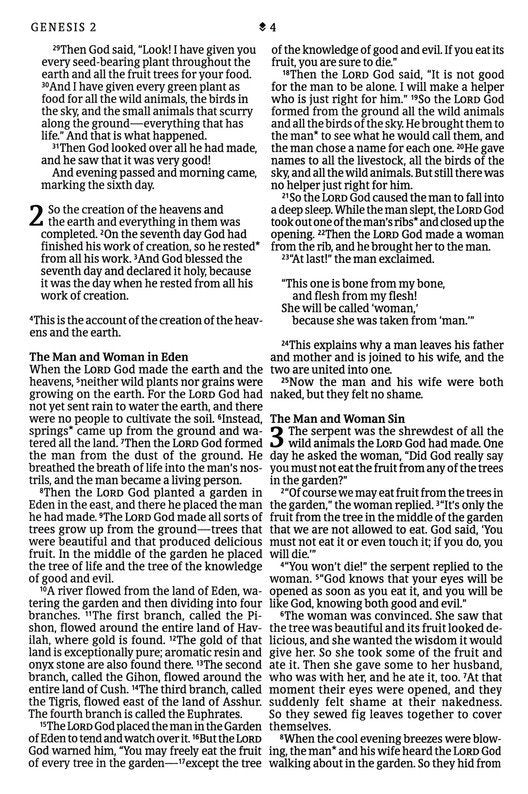 GENESIS 2 4

²⁹Then God said, "Look! I have given you every seed-bearing plant throughout the earth and all the fruit trees for your food. ³⁰And I have given every green plant as food for all the wild animals, the birds in the sky, and the small animals that scurry along the ground—everything that has life." And that is what happened.

³¹Then God looked over all he had made, and he saw that it was very good!

And evening passed and morning came, marking the sixth day.

2 So the creation of the heavens and the earth and everything in them was completed. ²On the seventh day God had finished his work of creation, so he rested* from all his work. ³And God blessed the seventh day and declared it holy, because it was the day when he rested from all his work of creation.

⁴This is the account of the creation of the heavens and the earth.

The Man and Woman in Eden
When the LORD God made the earth and the heavens, ⁵neither wild plants nor grains were growing on the earth. For the LORD God had not yet sent rain to water the earth, and there were no people to cultivate the soil. ⁶Instead, springs* came up from the ground and watered all the land. ⁷Then the LORD God formed the man from the dust of the ground. He breathed the breath of life into the man's nostrils, and the man became a living person.

⁸Then the LORD God planted a garden in Eden in the east, and there he placed the man he had made. ⁹The LORD God made all sorts of trees grow up from the ground—trees that were beautiful and that produced delicious fruit. In the middle of the garden he placed the tree of life and the tree of the knowledge of good and evil.

¹⁰A river flowed from the land of Eden, watering the garden and then dividing into four branches. ¹¹The first branch, called the Pishon, flowed around the entire land of Havilah, where gold is found. ¹²The gold of that land is exceptionally pure; aromatic resin and onyx stone are also found there. ¹³The second branch, called the Gihon, flowed around the entire land of Cush. ¹⁴The third branch, called the Tigris, flowed east of the land of Asshur. The fourth branch is called the Euphrates.

¹⁵The LORD God placed the man in the Garden of Eden to tend and watch over it. ¹⁶But the LORD God warned him, "You may freely eat the fruit of every tree in the garden—¹⁷except the tree of the knowledge of good and evil. If you eat its fruit, you are sure to die."

¹⁸Then the LORD God said, "It is not good for the man to be alone. I will make a helper who is just right for him." ¹⁹So the LORD God formed from the ground all the wild animals and all the birds of the sky. He brought them to the man* to see what he would call them, and the man chose a name for each one. ²⁰He gave names to all the livestock, all the birds of the sky, and all the wild animals. But still there was no helper just right for him.

²¹So the LORD God caused the man to fall into a deep sleep. While the man slept, the LORD God took out one of the man's ribs* and closed up the opening. ²²Then the LORD God made a woman from the rib, and he brought her to the man.

²³"At last!" the man exclaimed.

"This one is bone from my bone,
and flesh from my flesh!
She will be called 'woman,'
because she was taken from 'man.'"

²⁴This explains why a man leaves his father and mother and is joined to his wife, and the two are united into one.

²⁵Now the man and his wife were both naked, but they felt no shame.

The Man and Woman Sin
3 The serpent was the shrewdest of all the wild animals the LORD God had made. One day he asked the woman, "Did God really say you must not eat the fruit from any of the trees in the garden?"

²"Of course we may eat fruit from the trees in the garden," the woman replied. ³"It's only the fruit from the tree in the middle of the garden that we are not allowed to eat. God said, 'You must not eat it or even touch it; if you do, you will die.'"

⁴"You won't die!" the serpent replied to the woman. ⁵"God knows that your eyes will be opened as soon as you eat it, and you will be like God, knowing both good and evil."

⁶The woman was convinced. She saw that the tree was beautiful and its fruit looked delicious, and she wanted the wisdom it would give her. So she took some of the fruit and ate it. Then she gave some to her husband, who was with her, and he ate it, too. ⁷At that moment their eyes were opened, and they suddenly felt shame at their nakedness. So they sewed fig leaves together to cover themselves.

⁸When the cool evening breezes were blowing, the man* and his wife heard the LORD God walking about in the garden. So they hid from